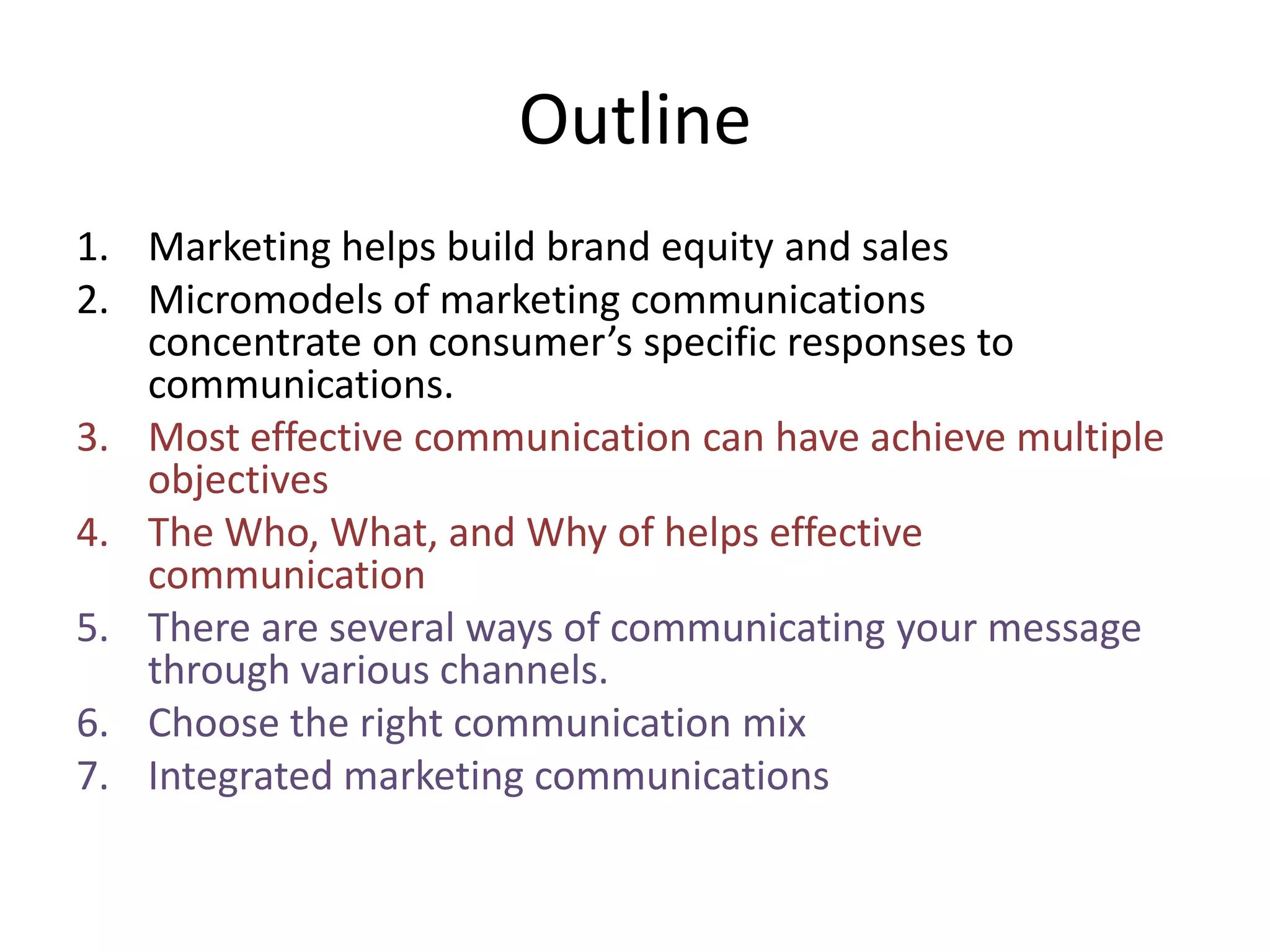 Outline

1. Marketing helps build brand equity and sales
2. Micromodels of marketing communications concentrate on consumer’s specific responses to communications.
3. Most effective communication can have achieve multiple objectives
4. The Who, What, and Why of helps effective communication
5. There are several ways of communicating your message through various channels.
6. Choose the right communication mix
7. Integrated marketing communications